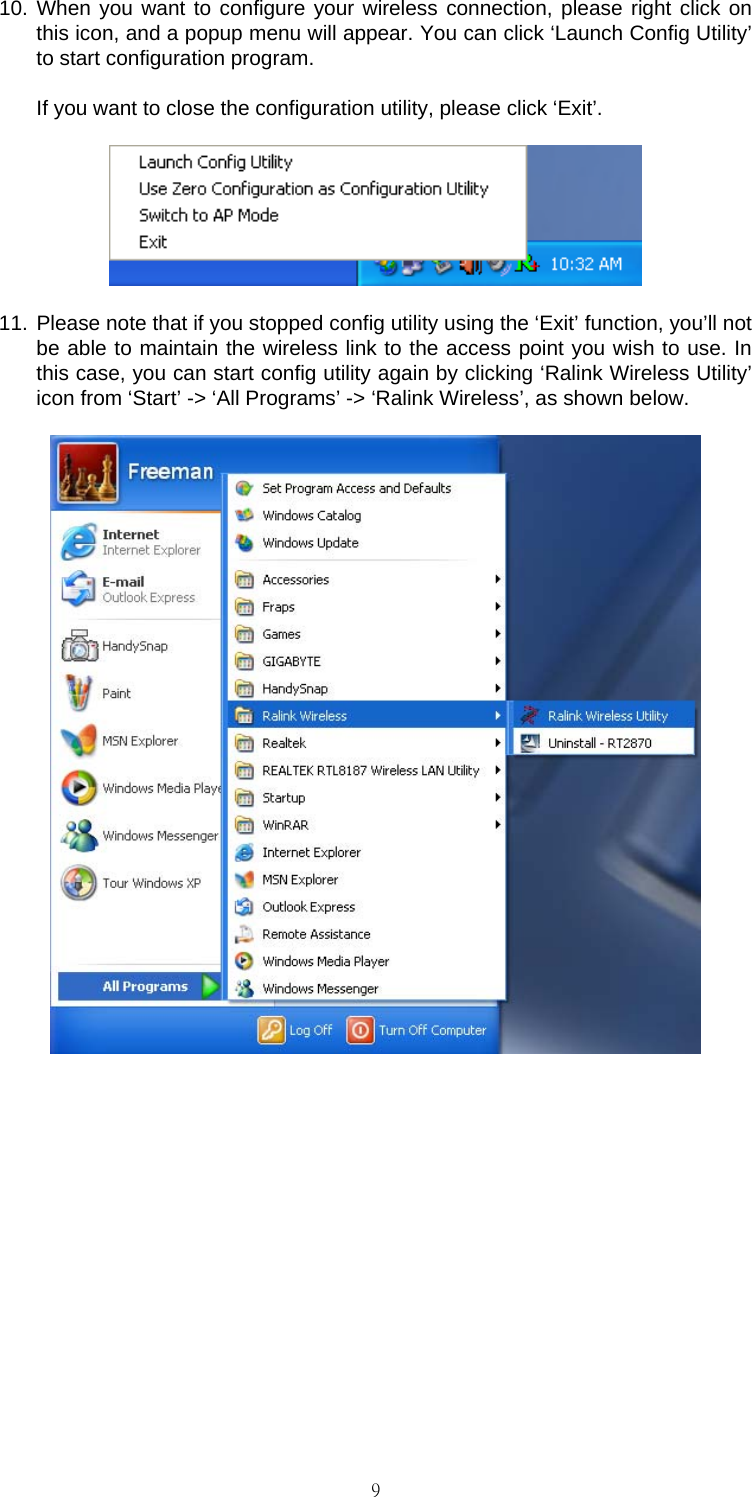 10. When you want to configure your wireless connection, please right click on this icon, and a popup menu will appear. You can click ‘Launch Config Utility’ to start configuration program.

If you want to close the configuration utility, please click ‘Exit’.

Launch Config Utility
Use Zero Configuration as Configuration Utility
Switch to AP Mode
Exit
10:32 AM

11. Please note that if you stopped config utility using the ‘Exit’ function, you’ll not be able to maintain the wireless link to the access point you wish to use. In this case, you can start config utility again by clicking ‘Ralink Wireless Utility’ icon from ‘Start’ -> ‘All Programs’ -> ‘Ralink Wireless’, as shown below.

Freeman
Internet
Internet Explorer
E-mail
Outlook Express
HandySnap
Paint
MSN Explorer
Windows Media Playe
Windows Messenger
Tour Windows XP
All Programs
Set Program Access and Defaults
Windows Catalog
Windows Update
Accessories
Fraps
Games
GIGABYTE
HandySnap
Ralink Wireless
Realtek
REALTEK RTL8187 Wireless LAN Utility
Startup
WinRAR
Internet Explorer
MSN Explorer
Outlook Express
Remote Assistance
Windows Media Player
Windows Messenger
Ralink Wireless Utility
Uninstall - RT2870
Log Off
Turn Off Computer

9